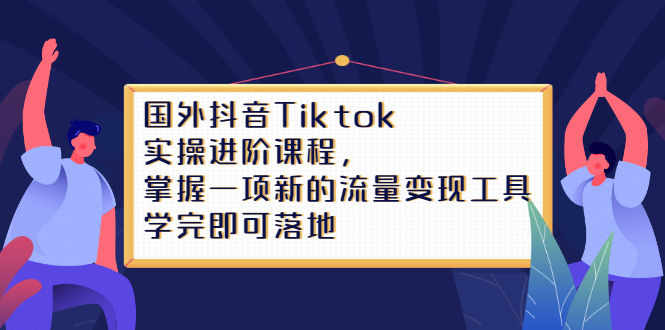 国外抖音Tiktok
实操进阶课程，
掌握一项新的流量变现工具
学完即可落地